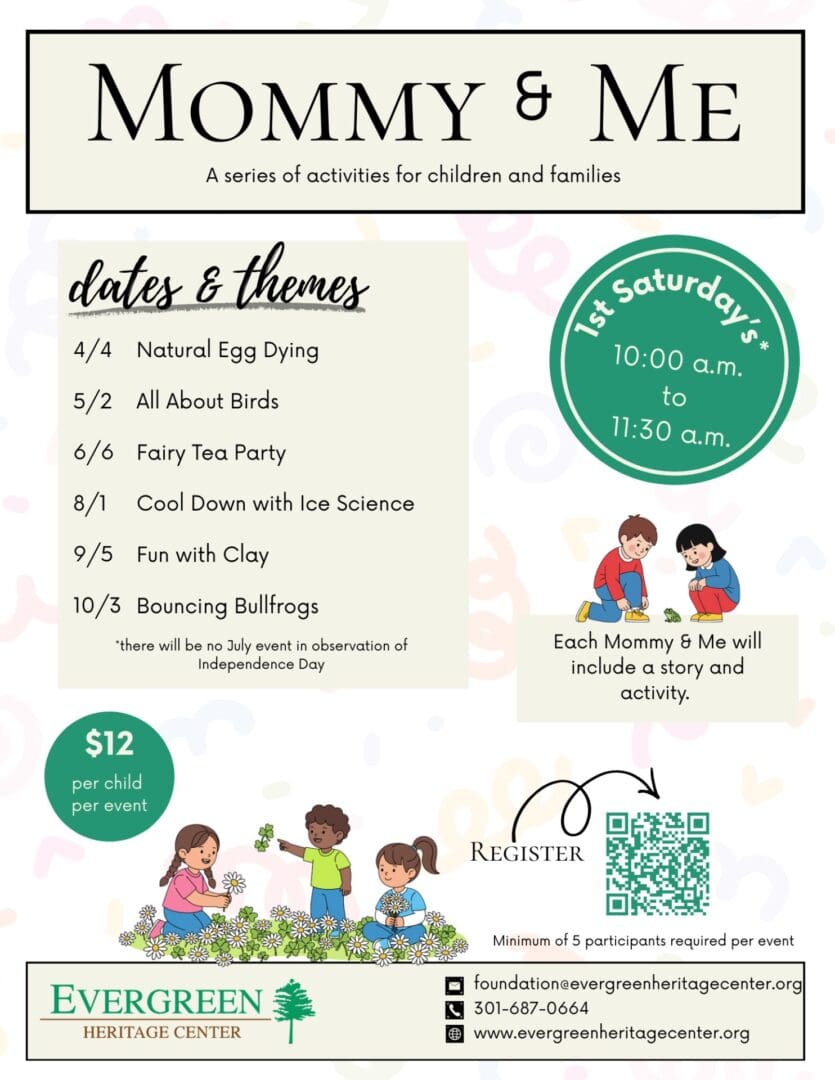 MOMMY & ME

A series of activities for children and families

dates & themes

4/4 Natural Egg Dying

5/2 All About Birds

6/6 Fairy Tea Party

8/1 Cool Down with Ice Science

9/5 Fun with Clay

10/3 Bouncing Bullfrogs

*there will be no July event in observation of Independence Day

1st Saturday's*
10:00 a.m.
to
11:30 a.m.

Each Mommy & Me will include a story and activity.

$12
per child
per event

REGISTER

Minimum of 5 participants required per event

EVERGREEN
HERITAGE CENTER

foundation@evergreenheritagecenter.org
301-687-0664
www.evergreenheritagecenter.org